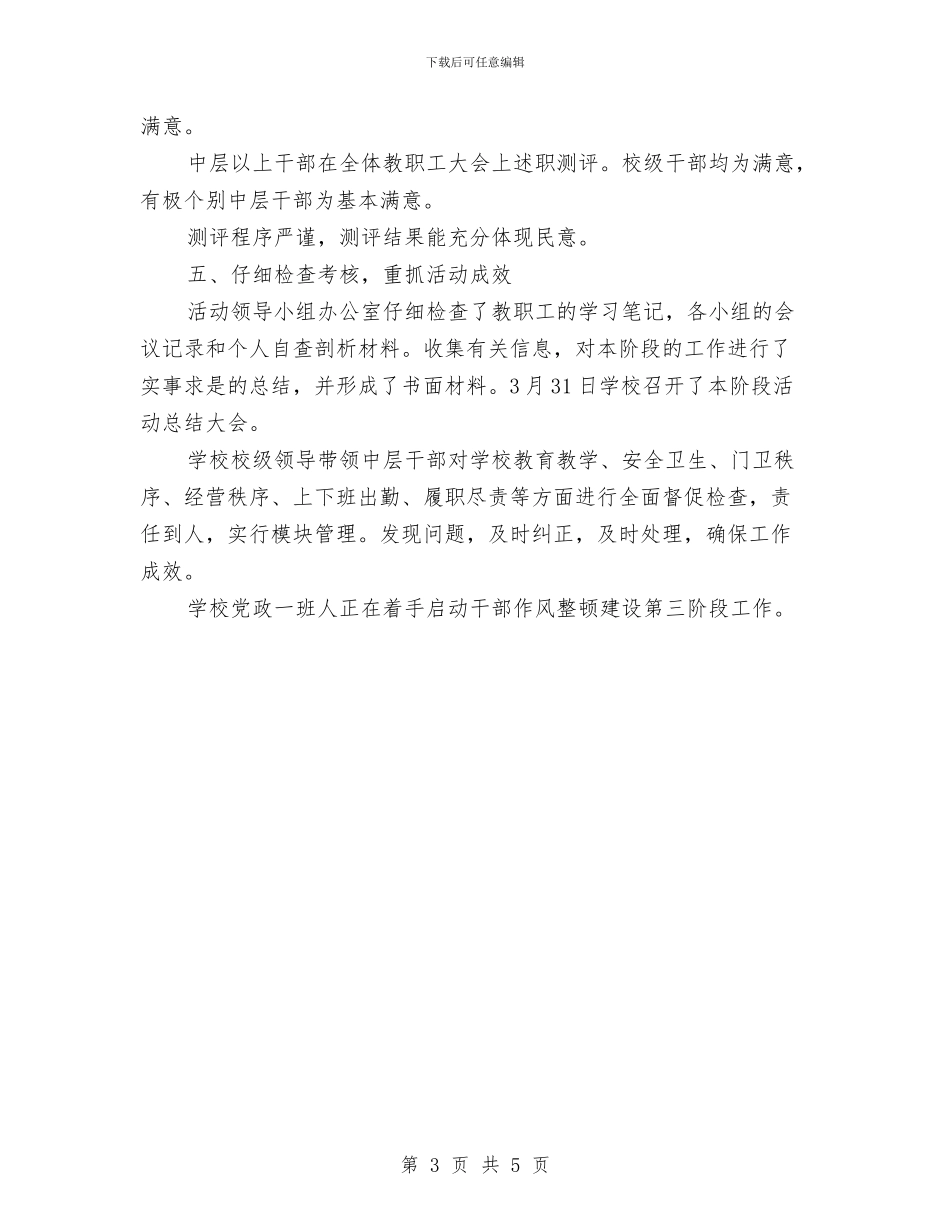 下载后可任意编辑

满意。

中层以上干部在全体教职工大会上述职测评。校级干部均为满意，有极个别中层干部为基本满意。

测评程序严谨，测评结果能充分体现民意。

五、仔细检查考核，重抓活动成效

活动领导小组办公室仔细检查了教职工的学习笔记，各小组的会议记录和个人自查剖析材料。收集有关信息，对本阶段的工作进行了实事求是的总结，并形成了书面材料。3月31日学校召开了本阶段活动总结大会。

学校校级领导带领中层干部对学校教育教学、安全卫生、门卫秩序、经营秩序、上下班出勤、履职尽责等方面进行全面督促检查，责任到人，实行模块管理。发现问题，及时纠正，及时处理，确保工作成效。

学校党政一班人正在着手启动干部作风整顿建设第三阶段工作。

第 3 页 共 5 页